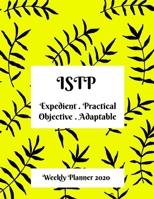 ISTP

Expedient . Practical
Objective . Adaptable

Weekly Planner 2020